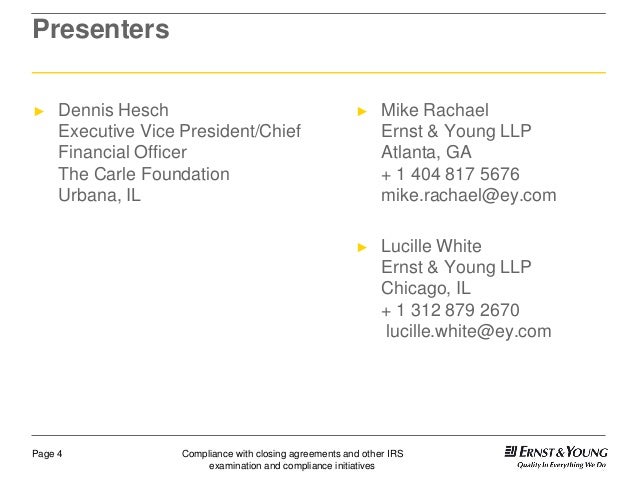 Presenters

► Dennis Hesch
Executive Vice President/Chief Financial Officer
The Carle Foundation
Urbana, IL

► Mike Rachael
Ernst & Young LLP
Atlanta, GA
+ 1 404 817 5676
mike.rachael@ey.com

► Lucille White
Ernst & Young LLP
Chicago, IL
+ 1 312 879 2670
lucille.white@ey.com

Page 4

Compliance with closing agreements and other IRS examination and compliance initiatives

ERNST & YOUNG
Quality In Everything We Do